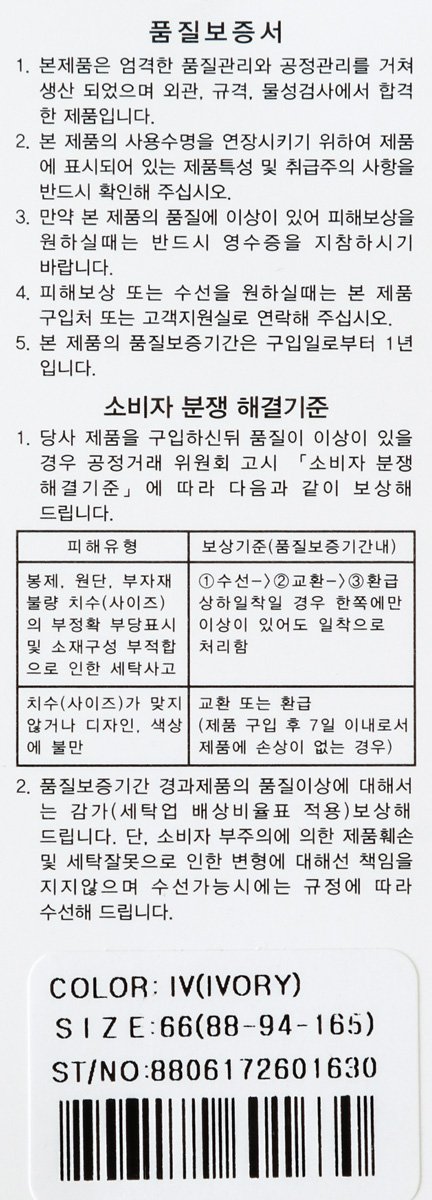 품질보증서

1. 본제품은 엄격한 품질관리와 공정관리를 거쳐 생산 되었으며 외관, 규격, 물성검사에서 합격한 제품입니다.
2. 본 제품의 사용수명을 연장시키기 위하여 제품에 표시되어 있는 제품특성 및 취급주의 사항을 반드시 확인해 주십시오.
3. 만약 본 제품의 품질에 이상이 있어 피해보상을 원하실때는 반드시 영수증을 지참하시기 바랍니다.
4. 피해보상 또는 수선을 원하실때는 본 제품 구입처 또는 고객지원실로 연락해 주십시오.
5. 본 제품의 품질보증기간은 구입일로부터 1년입니다.

소비자 분쟁 해결기준

1. 당사 제품을 구입하신뒤 품질이 이상이 있을 경우 공정거래 위원회 고시 「소비자 분쟁 해결기준」에 따라 다음과 같이 보상해 드립니다.

| 피해유형 | 보상기준(품질보증기간내) |
|---|---|
| 봉제, 원단, 부자재 불량 치수(사이즈)의 부정확 부당표시 및 소재구성 부적합으로 인한 세탁사고 | ①수선->②교환->③환급 상하일착일 경우 한쪽에만 이상이 있어도 일착으로 처리함 |
| 치수(사이즈)가 맞지 않거나 디자인, 색상에 불만 | 교환 또는 환급 (제품 구입 후 7일 이내로서 제품에 손상이 없는 경우) |

2. 품질보증기간 경과제품의 품질이상에 대해서는 감가(세탁업 배상비율표 적용)보상해 드립니다. 단, 소비자 부주의에 의한 제품훼손 및 세탁잘못으로 인한 변형에 대해선 책임을 지지않으며 수선가능시에는 규정에 따라 수선해 드립니다.

COLOR: IV(IVORY)
SIZE:66(88-94-165)
ST/NO:8806172601630